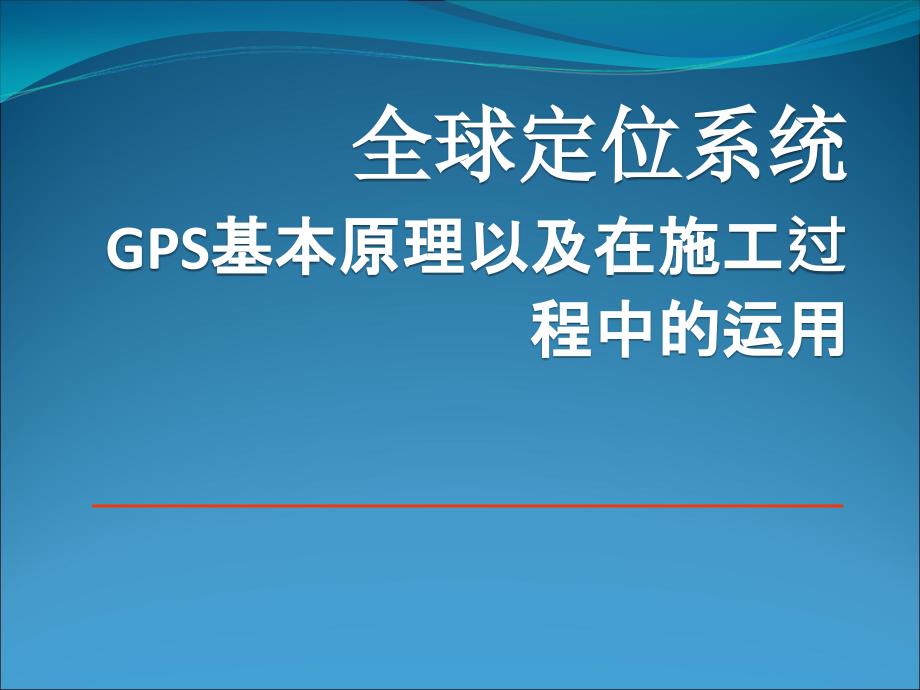 全球定位系统

GPS基本原理以及在施工过程中的运用